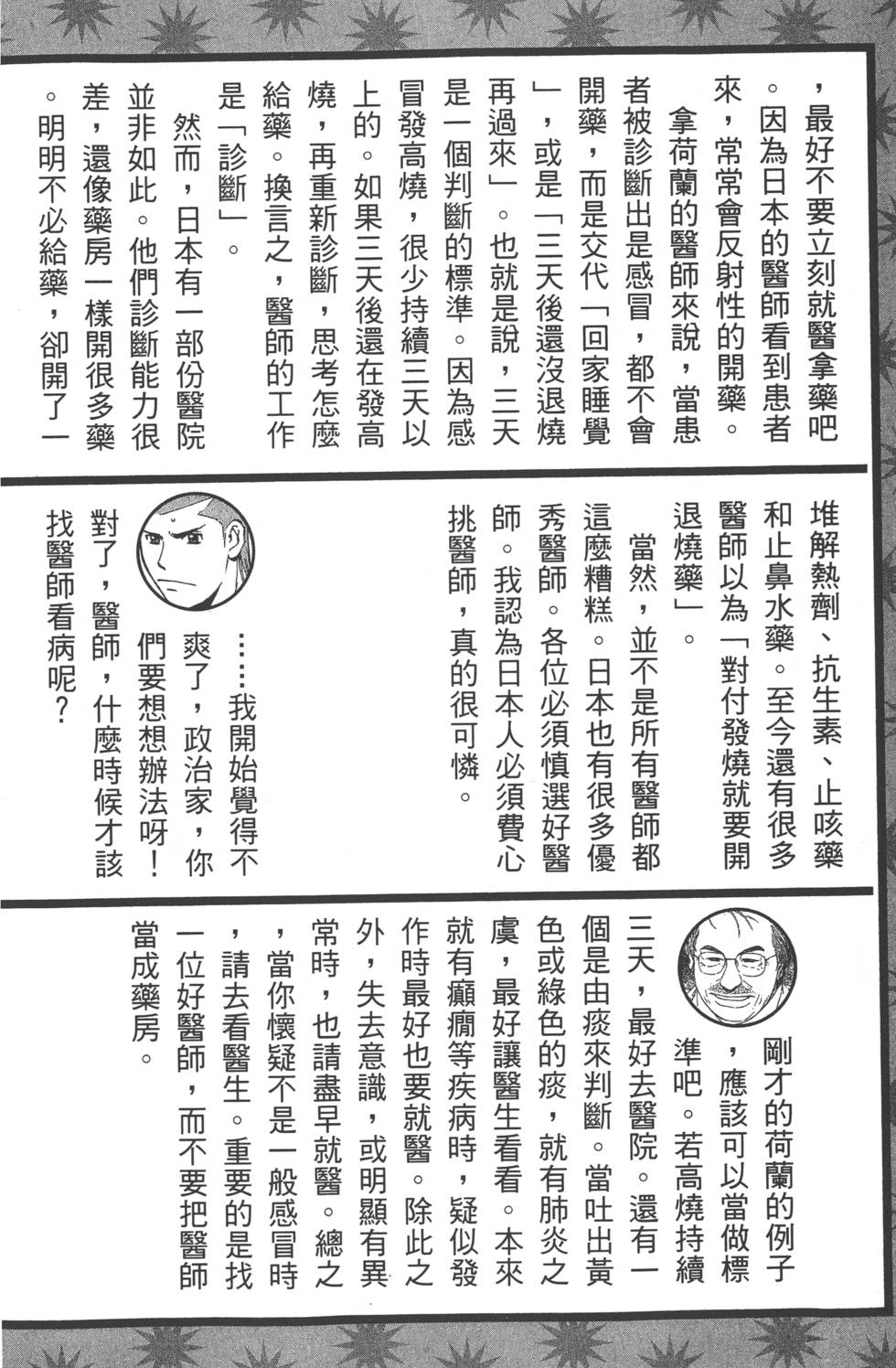 ，最好不要立刻就醫拿藥吧。因為日本的醫師看到患者來，常常會反射性的開藥。

拿荷蘭的醫師來說，當患者被診斷出是感冒，都不會開藥，而是交代「回家睡覺」，或是「三天後還沒退燒再過來」。也就是說，三天是一個判斷的標準。因為感冒發高燒，很少持續三天以上的。如果三天後還在發高燒，再重新診斷，思考怎麼給藥。換言之，醫師的工作是「診斷」。

然而，日本有一部份醫院並非如此。他們診斷能力很差，還像藥房一樣開很多藥。明明不必給藥，卻開了一堆解熱劑、抗生素、止咳藥和止鼻水藥。至今還有很多醫師以為「對付發燒就要開退燒藥」。

當然，並不是所有醫師都這麼糟糕。日本也有很多優秀醫師。各位必須慎選好醫師。我認為日本人必須費心挑醫師，真的很可憐。

……我開始覺得不爽了，政治家，你們要想想辦法呀！

對了，醫師，什麼時候才該找醫師看病呢？

剛才的荷蘭的例子，應該可以當做標準吧。若高燒持續三天，最好去醫院。還有一個是由痰來判斷。當吐出黃色或綠色的痰，就有肺炎之虞，最好讓醫生看看。本來就有癲癇等疾病時，疑似發作時最好也要就醫。除此之外，失去意識，或明顯有異常時，也請盡早就醫。總之，當你懷疑不是一般感冒時，請去看醫生。重要的是找一位好醫師，而不要把醫師當成藥房。